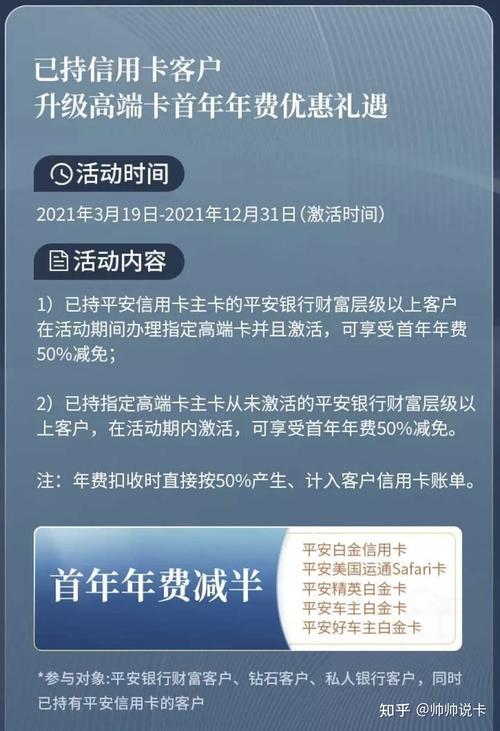 已持信用卡客户
升级高端卡首年年费优惠礼遇

活动时间

2021年3月19日-2021年12月31日（激活时间）

活动内容

1）已持平安信用卡主卡的平安银行财富层级以上客户在活动期间办理指定高端卡并且激活，可享受首年年费50%减免；

2）已持指定高端卡主卡从未激活的平安银行财富层级以上客户，在活动期内激活，可享受首年年费50%减免。

注：年费扣收时直接按50%产生、计入客户信用卡账单。

首年年费减半

平安白金信用卡
平安美国运通Safari卡
平安精英白金卡
平安车主白金卡
平安好车主白金卡

*参与对象:平安银行财富客户、钻石客户、私人银行客户，同时已持有平安信用卡的客户

知乎 @帅帅说卡